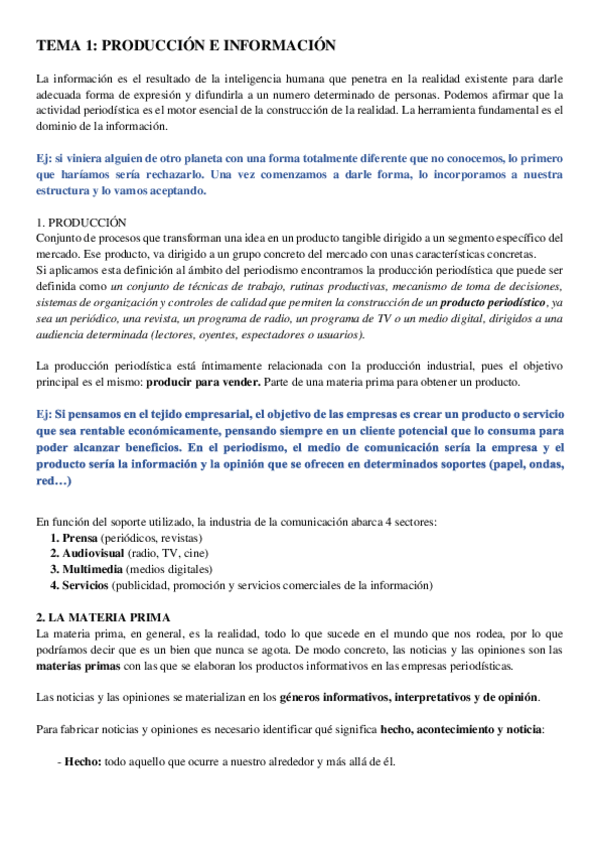 TEMA 1: PRODUCCIÓN E INFORMACIÓN

La información es el resultado de la inteligencia humana que penetra en la realidad existente para darle adecuada forma de expresión y difundirla a un numero determinado de personas. Podemos afirmar que la actividad periodística es el motor esencial de la construcción de la realidad. La herramienta fundamental es el dominio de la información.

Ej: si viniera alguien de otro planeta con una forma totalmente diferente que no conocemos, lo primero que haríamos sería rechazarlo. Una vez comenzamos a darle forma, lo incorporamos a nuestra estructura y lo vamos aceptando.

1. PRODUCCIÓN
Conjunto de procesos que transforman una idea en un producto tangible dirigido a un segmento específico del mercado. Ese producto, va dirigido a un grupo concreto del mercado con unas características concretas.
Si aplicamos esta definición al ámbito del periodismo encontramos la producción periodística que puede ser definida como un conjunto de técnicas de trabajo, rutinas productivas, mecanismo de toma de decisiones, sistemas de organización y controles de calidad que permiten la construcción de un producto periodístico, ya sea un periódico, una revista, un programa de radio, un programa de TV o un medio digital, dirigidos a una audiencia determinada (lectores, oyentes, espectadores o usuarios).

La producción periodística está íntimamente relacionada con la producción industrial, pues el objetivo principal es el mismo: producir para vender. Parte de una materia prima para obtener un producto.

Ej: Si pensamos en el tejido empresarial, el objetivo de las empresas es crear un producto o servicio que sea rentable económicamente, pensando siempre en un cliente potencial que lo consuma para poder alcanzar beneficios. En el periodismo, el medio de comunicación sería la empresa y el producto sería la información y la opinión que se ofrecen en determinados soportes (papel, ondas, red…)

En función del soporte utilizado, la industria de la comunicación abarca 4 sectores:
1. Prensa (periódicos, revistas)
2. Audiovisual (radio, TV, cine)
3. Multimedia (medios digitales)
4. Servicios (publicidad, promoción y servicios comerciales de la información)

2. LA MATERIA PRIMA
La materia prima, en general, es la realidad, todo lo que sucede en el mundo que nos rodea, por lo que podríamos decir que es un bien que nunca se agota. De modo concreto, las noticias y las opiniones son las materias primas con las que se elaboran los productos informativos en las empresas periodísticas.

Las noticias y las opiniones se materializan en los géneros informativos, interpretativos y de opinión.

Para fabricar noticias y opiniones es necesario identificar qué significa hecho, acontecimiento y noticia:

- Hecho: todo aquello que ocurre a nuestro alrededor y más allá de él.